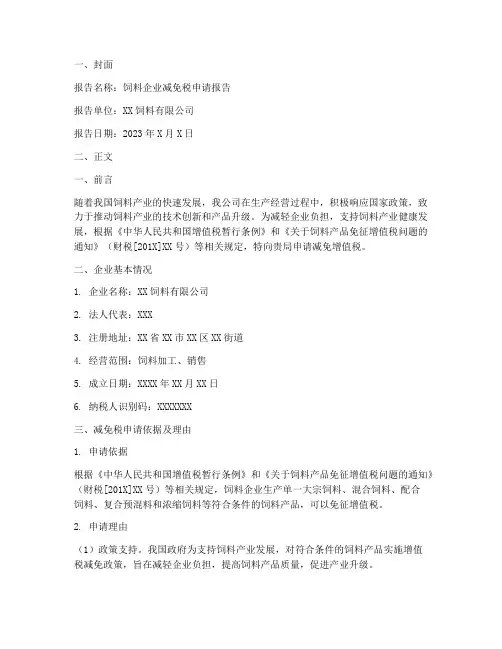 一、封面

报告名称：饲料企业减免税申请报告

报告单位：XX 饲料有限公司

报告日期：2023 年 X 月 X 日

二、正文

一、前言

随着我国饲料产业的快速发展，我公司在生产经营过程中，积极响应国家政策，致力于推动饲料产业的技术创新和产品升级。为减轻企业负担，支持饲料产业健康发展，根据《中华人民共和国增值税暂行条例》和《关于饲料产品免征增值税问题的通知》（财税[201X]XX 号）等相关规定，特向贵局申请减免增值税。

二、企业基本情况

1. 企业名称：XX 饲料有限公司

2. 法人代表：XXX

3. 注册地址：XX 省 XX 市 XX 区 XX 街道

4. 经营范围：饲料加工、销售

5. 成立日期：XXXX 年 XX 月 XX 日

6. 纳税人识别码：XXXXXXX

三、减免税申请依据及理由

1. 申请依据

根据《中华人民共和国增值税暂行条例》和《关于饲料产品免征增值税问题的通知》（财税[201X]XX 号）等相关规定，饲料企业生产单一大宗饲料、混合饲料、配合饲料、复合预混料和浓缩饲料等符合条件的饲料产品，可以免征增值税。

2. 申请理由

（1）政策支持。我国政府为支持饲料产业发展，对符合条件的饲料产品实施增值税减免政策，旨在减轻企业负担，提高饲料产品质量，促进产业升级。